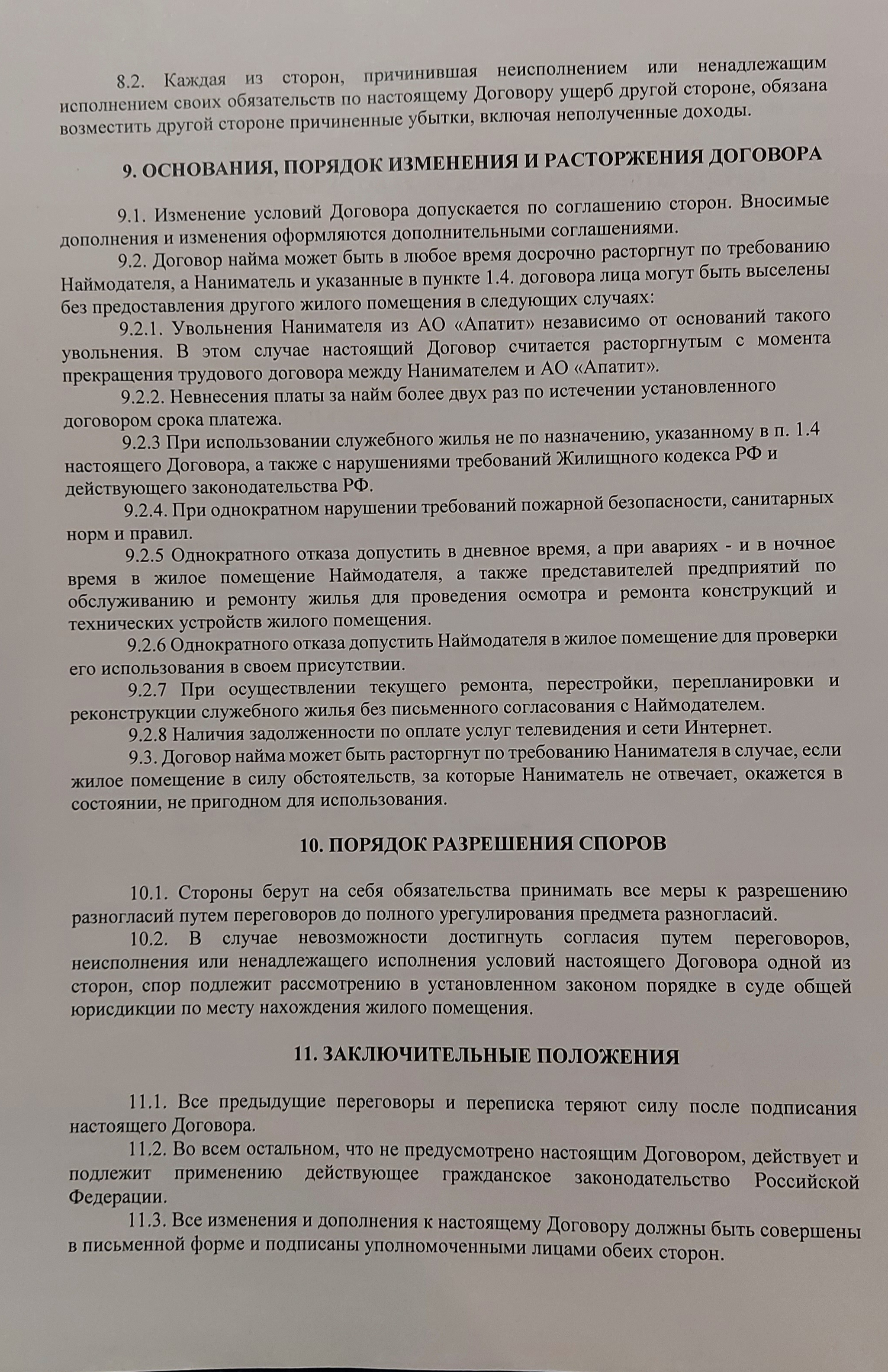 8.2. Каждая из сторон, причинившая неисполнением или ненадлежащим исполнением своих обязательств по настоящему Договору ущерб другой стороне, обязана возместить другой стороне причиненные убытки, включая неполученные доходы.

9. ОСНОВАНИЯ, ПОРЯДОК ИЗМЕНЕНИЯ И РАСТОРЖЕНИЯ ДОГОВОРА

9.1. Изменение условий Договора допускается по соглашению сторон. Вносимые дополнения и изменения оформляются дополнительными соглашениями.

9.2. Договор найма может быть в любое время досрочно расторгнут по требованию Наймодателя, а Наниматель и указанные в пункте 1.4. договора лица могут быть выселены без предоставления другого жилого помещения в следующих случаях:

9.2.1. Увольнения Нанимателя из АО «Апатит» независимо от оснований такого увольнения. В этом случае настоящий Договор считается расторгнутым с момента прекращения трудового договора между Нанимателем и АО «Апатит».

9.2.2. Невнесения платы за найм более двух раз по истечении установленного договором срока платежа.

9.2.3 При использовании служебного жилья не по назначению, указанному в п. 1.4 настоящего Договора, а также с нарушениями требований Жилищного кодекса РФ и действующего законодательства РФ.

9.2.4. При однократном нарушении требований пожарной безопасности, санитарных норм и правил.

9.2.5 Однократного отказа допустить в дневное время, а при авариях - и в ночное время в жилое помещение Наймодателя, а также представителей предприятий по обслуживанию и ремонту жилья для проведения осмотра и ремонта конструкций и технических устройств жилого помещения.

9.2.6 Однократного отказа допустить Наймодателя в жилое помещение для проверки его использования в своем присутствии.

9.2.7 При осуществлении текущего ремонта, перестройки, перепланировки и реконструкции служебного жилья без письменного согласования с Наймодателем.

9.2.8 Наличия задолженности по оплате услуг телевидения и сети Интернет.

9.3. Договор найма может быть расторгнут по требованию Нанимателя в случае, если жилое помещение в силу обстоятельств, за которые Наниматель не отвечает, окажется в состоянии, не пригодном для использования.

10. ПОРЯДОК РАЗРЕШЕНИЯ СПОРОВ

10.1. Стороны берут на себя обязательства принимать все меры к разрешению разногласий путем переговоров до полного урегулирования предмета разногласий.

10.2. В случае невозможности достигнуть согласия путем переговоров, неисполнения или ненадлежащего исполнения условий настоящего Договора одной из сторон, спор подлежит рассмотрению в установленном законом порядке в суде общей юрисдикции по месту нахождения жилого помещения.

11. ЗАКЛЮЧИТЕЛЬНЫЕ ПОЛОЖЕНИЯ

11.1. Все предыдущие переговоры и переписка теряют силу после подписания настоящего Договора.

11.2. Во всем остальном, что не предусмотрено настоящим Договором, действует и подлежит применению действующее гражданское законодательство Российской Федерации.

11.3. Все изменения и дополнения к настоящему Договору должны быть совершены в письменной форме и подписаны уполномоченными лицами обеих сторон.